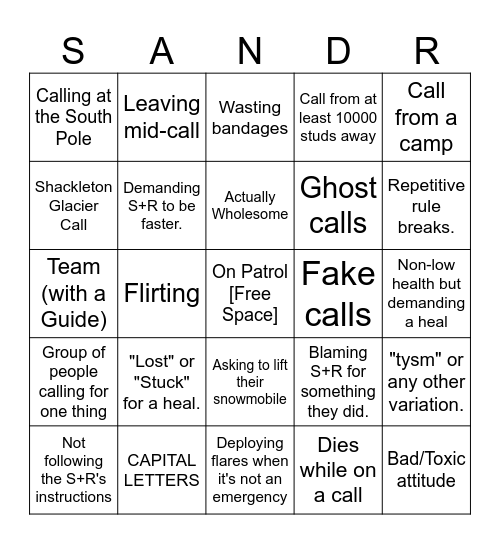 | S | A | N | D | R |
|---|---|---|---|---|
| Calling at the South Pole | Leaving mid-call | Wasting bandages | Call from at least 10000 studs away | Call from a camp |
| Shackleton Glacier Call | Demanding S+R to be faster. | Actually Wholesome | Ghost calls | Repetitive rule breaks. |
| Team (with a Guide) | Flirting | On Patrol [Free Space] | Fake calls | Non-low health but demanding a heal |
| Group of people calling for one thing | "Lost" or "Stuck" for a heal. | Asking to lift their snowmobile | Blaming S+R for something they did. | "tysm" or any other variation. |
| Not following the S+R's instructions | CAPITAL LETTERS | Deploying flares when it's not an emergency | Dies while on a call | Bad/Toxic attitude |